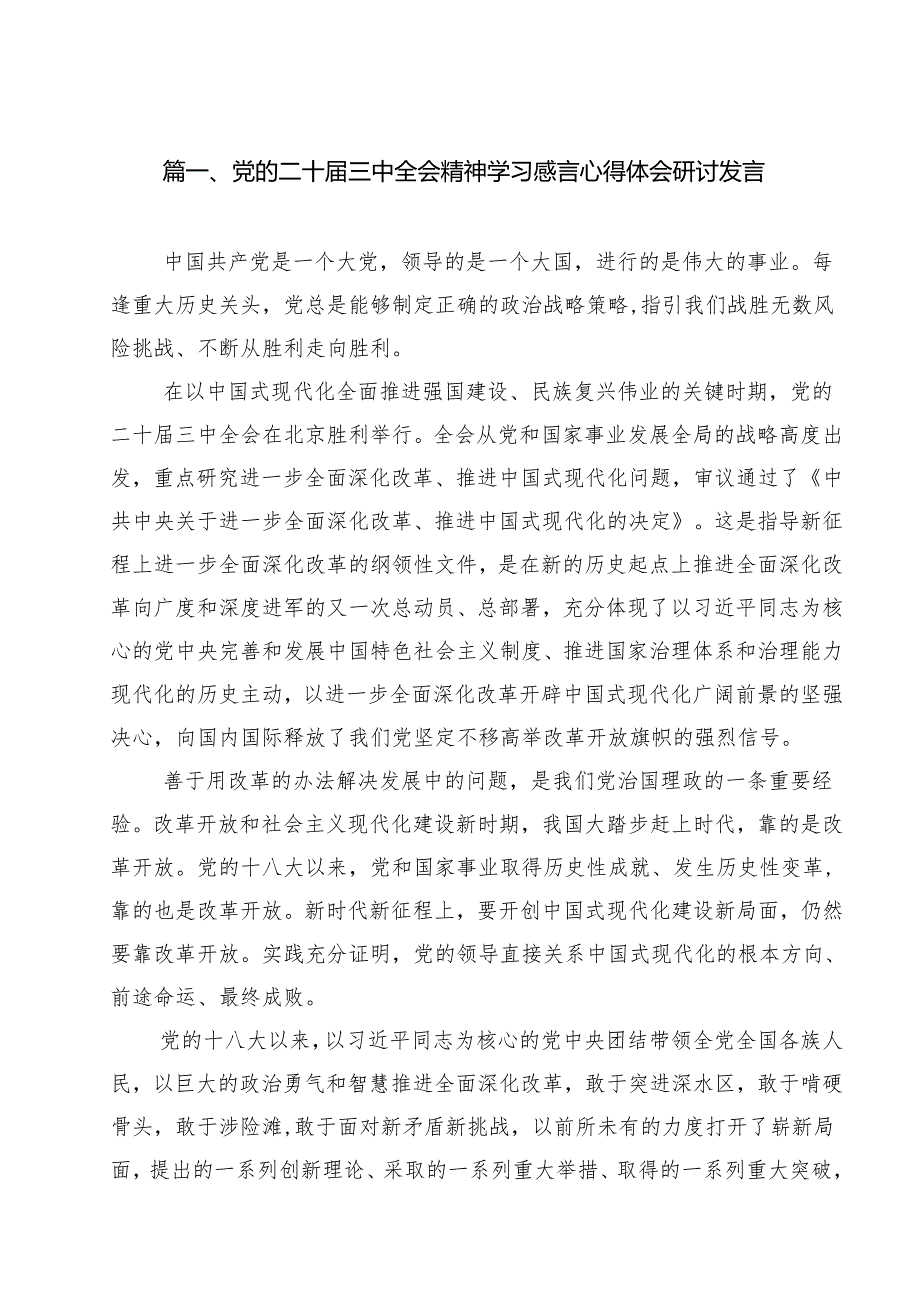 篇一、党的二十届三中全会精神学习感言心得体会研讨发言

中国共产党是一个大党，领导的是一个大国，进行的是伟大的事业。每逢重大历史关头，党总是能够制定正确的政治战略策略，指引我们战胜无数风险挑战、不断从胜利走向胜利。

在以中国式现代化全面推进强国建设、民族复兴伟业的关键时期，党的二十届三中全会在北京胜利举行。全会从党和国家事业发展全局的战略高度出发，重点研究进一步全面深化改革、推进中国式现代化问题，审议通过了《中共中央关于进一步全面深化改革、推进中国式现代化的决定》。这是指导新征程上进一步全面深化改革的纲领性文件，是在新的历史起点上推进全面深化改革向广度和深度进军的又一次总动员、总部署，充分体现了以习近平同志为核心的党中央完善和发展中国特色社会主义制度、推进国家治理体系和治理能力现代化的历史主动，以进一步全面深化改革开辟中国式现代化广阔前景的坚强决心，向国内国际释放了我们党坚定不移高举改革开放旗帜的强烈信号。

善于用改革的办法解决发展中的问题，是我们党治国理政的一条重要经验。改革开放和社会主义现代化建设新时期，我国大踏步赶上时代，靠的是改革开放。党的十八大以来，党和国家事业取得历史性成就、发生历史性变革，靠的也是改革开放。新时代新征程上，要开创中国式现代化建设新局面，仍然要靠改革开放。实践充分证明，党的领导直接关系中国式现代化的根本方向、前途命运、最终成败。

党的十八大以来，以习近平同志为核心的党中央团结带领全党全国各族人民，以巨大的政治勇气和智慧推进全面深化改革，敢于突进深水区，敢于啃硬骨头，敢于涉险滩，敢于面对新矛盾新挑战，以前所未有的力度打开了崭新局面，提出的一系列创新理论、采取的一系列重大举措、取得的一系列重大突破，